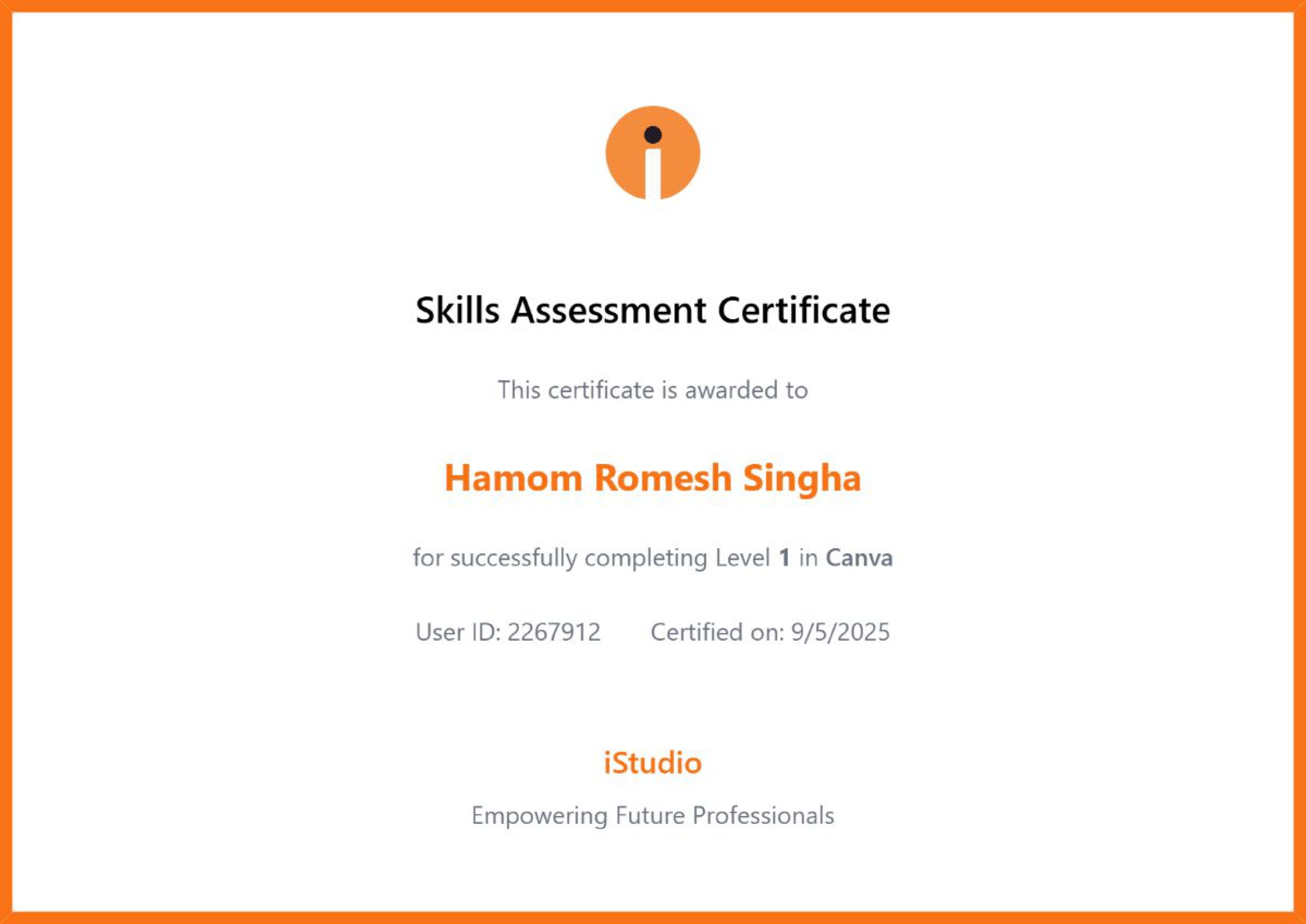 Skills Assessment Certificate

This certificate is awarded to

Hamom Romesh Singha

for successfully completing Level 1 in Canva

User ID: 2267912 Certified on: 9/5/2025

iStudio

Empowering Future Professionals